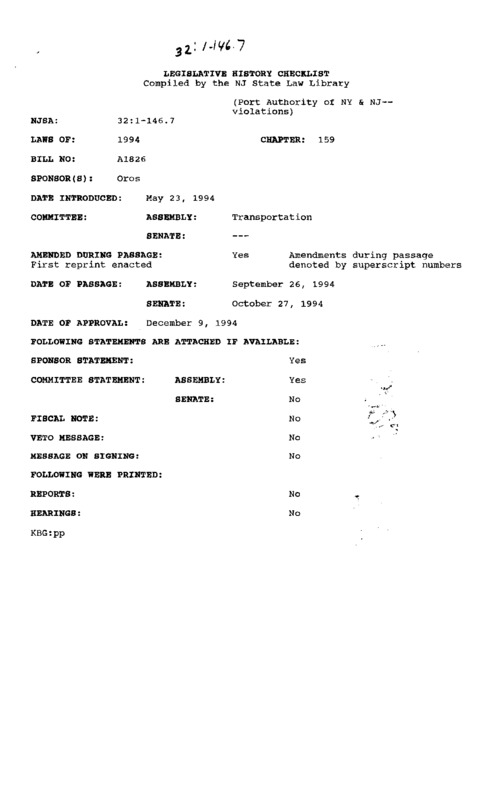 32:1-146.7

LEGISLATIVE HISTORY CHECKLIST
Compiled by the NJ State Law Library

(Port Authority of NY & NJ--violations)

NJSA: 32:1-146.7

LAWS OF: 1994 CHAPTER: 159

BILL NO: A1826

SPONSOR(S): Oros

DATE INTRODUCED: May 23, 1994

COMMITTEE: ASSEMBLY: Transportation

SENATE: ---

AMENDED DURING PASSAGE: Yes Amendments during passage denoted by superscript numbers
First reprint enacted

DATE OF PASSAGE: ASSEMBLY: September 26, 1994

SENATE: October 27, 1994

DATE OF APPROVAL: December 9, 1994

FOLLOWING STATEMENTS ARE ATTACHED IF AVAILABLE:

SPONSOR STATEMENT: Yes

COMMITTEE STATEMENT: ASSEMBLY: Yes

SENATE: No

FISCAL NOTE: No

VETO MESSAGE: No

MESSAGE ON SIGNING: No

FOLLOWING WERE PRINTED:

REPORTS: No

HEARINGS: No

KBG:pp